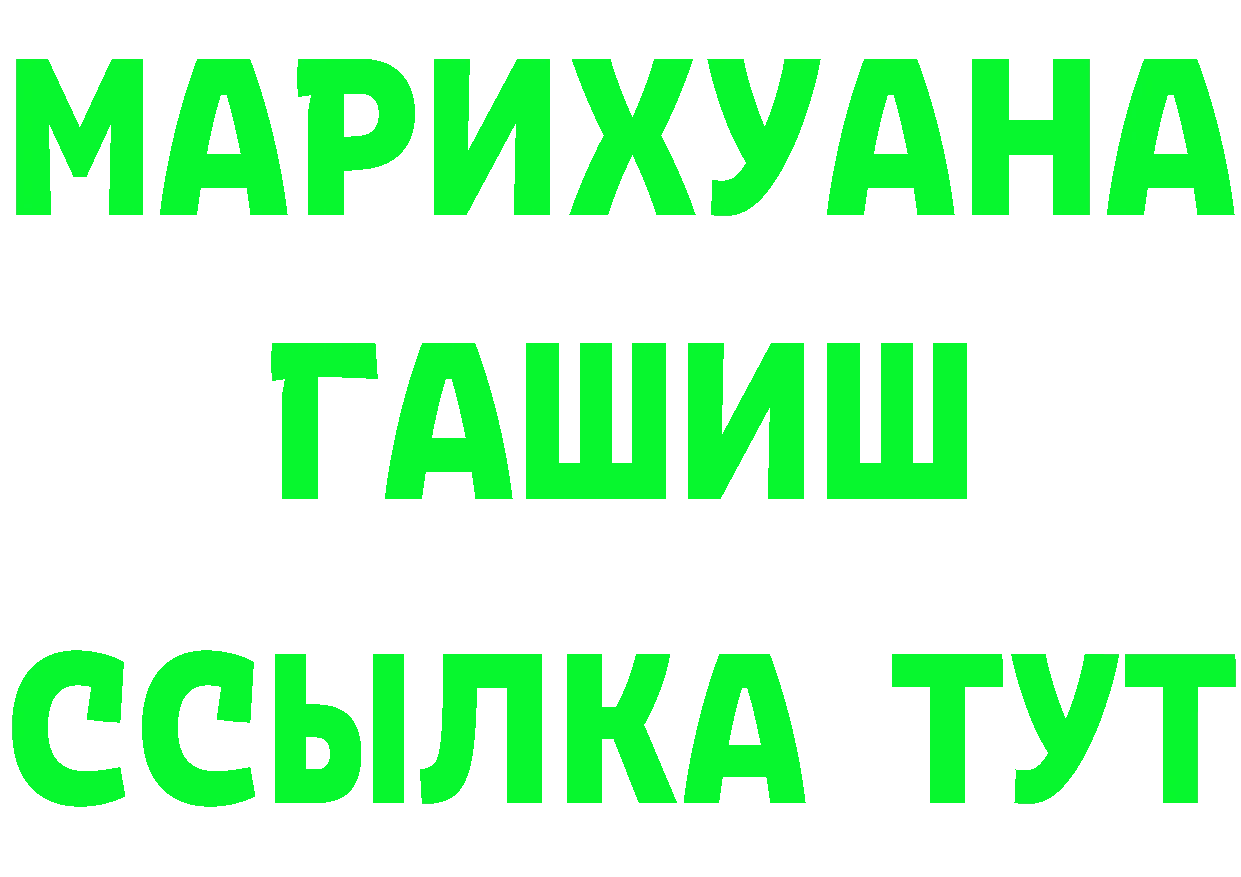 МАРИХУАНА
ГАШИШ
ССЫЛКА ТУТ